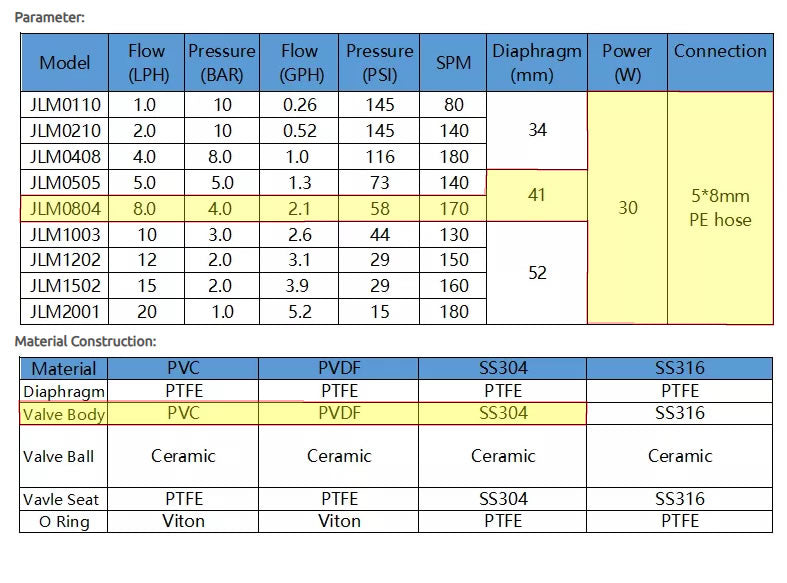 Parameter:

| Model | Flow (LPH) | Pressure (BAR) | Flow (GPH) | Pressure (PSI) | SPM | Diaphragm (mm) | Power (W) | Connection |
|---|---|---|---|---|---|---|---|---|
| JLM0110 | 1.0 | 10 | 0.26 | 145 | 80 | 34 | 30 | 5*8mm PE hose |
| JLM0210 | 2.0 | 10 | 0.52 | 145 | 140 | | | |
| JLM0408 | 4.0 | 8.0 | 1.0 | 116 | 180 | | | |
| JLM0505 | 5.0 | 5.0 | 1.3 | 73 | 140 | 41 | | |
| JLM0804 | 8.0 | 4.0 | 2.1 | 58 | 170 | | | |
| JLM1003 | 10 | 3.0 | 2.6 | 44 | 130 | 52 | | |
| JLM1202 | 12 | 2.0 | 3.1 | 29 | 150 | | | |
| JLM1502 | 15 | 2.0 | 3.9 | 29 | 160 | | | |
| JLM2001 | 20 | 1.0 | 5.2 | 15 | 180 | | | |

Material Construction:

| Material | PVC | PVDF | SS304 | SS316 |
|---|---|---|---|---|
| Diaphragm | PTFE | PTFE | PTFE | PTFE |
| Valve Body | PVC | PVDF | SS304 | SS316 |
| Valve Ball | Ceramic | Ceramic | Ceramic | Ceramic |
| Vavle Seat | PTFE | PTFE | SS304 | SS316 |
| O Ring | Viton | Viton | PTFE | PTFE |